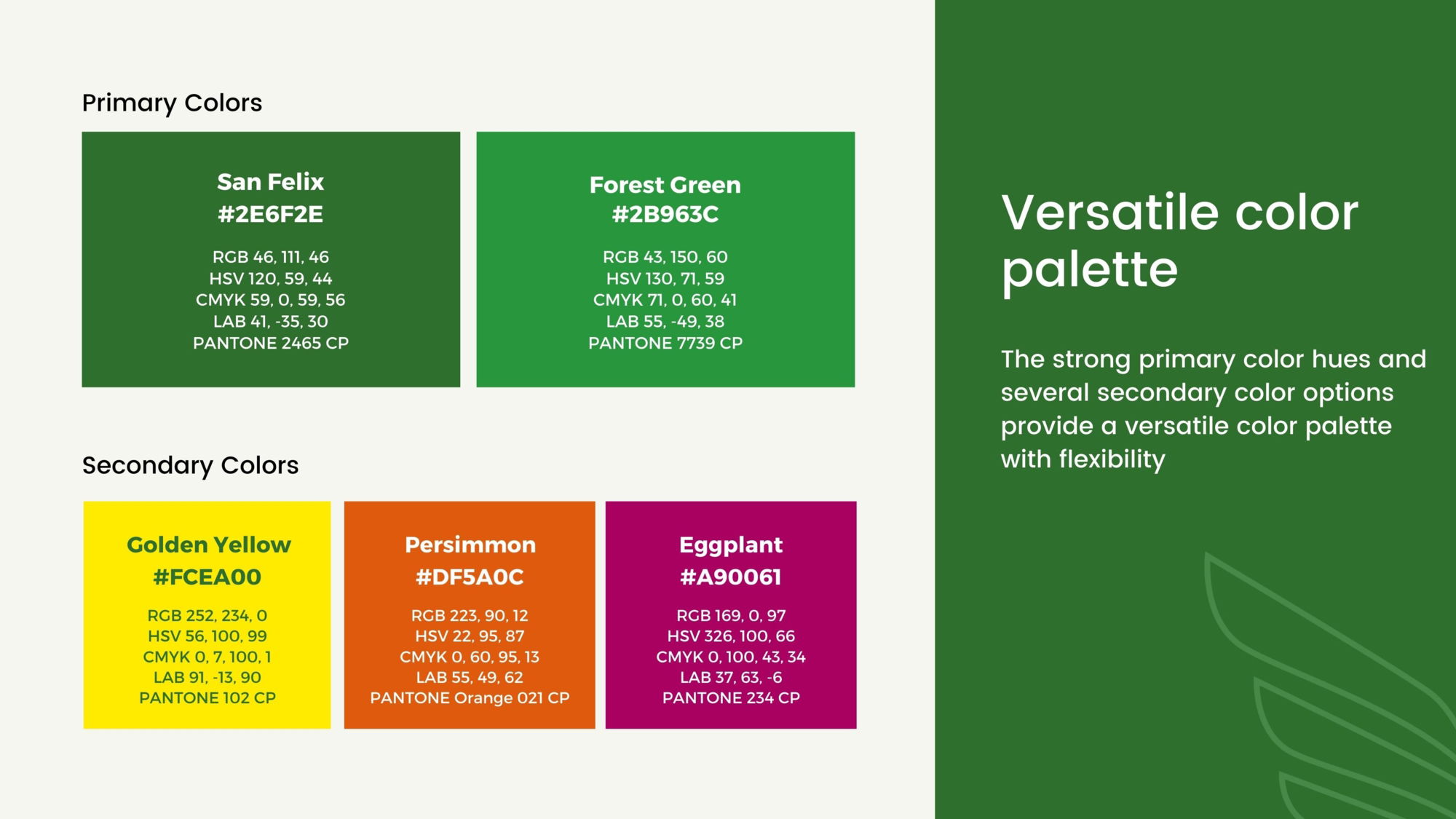 Primary Colors

San Felix
#2E6F2E

RGB 46, 111, 46
HSV 120, 59, 44
CMYK 59, 0, 59, 56
LAB 41, -35, 30
PANTONE 2465 CP

Forest Green
#2B963C

RGB 43, 150, 60
HSV 130, 71, 59
CMYK 71, 0, 60, 41
LAB 55, -49, 38
PANTONE 7739 CP

Secondary Colors

Golden Yellow
#FCEA00

RGB 252, 234, 0
HSV 56, 100, 99
CMYK 0, 7, 100, 1
LAB 91, -13, 90
PANTONE 102 CP

Persimmon
#DF5A0C

RGB 223, 90, 12
HSV 22, 95, 87
CMYK 0, 60, 95, 13
LAB 55, 49, 62
PANTONE Orange 021 CP

Eggplant
#A90061

RGB 169, 0, 97
HSV 326, 100, 66
CMYK 0, 100, 43, 34
LAB 37, 63, -6
PANTONE 234 CP

Versatile color palette

The strong primary color hues and several secondary color options provide a versatile color palette with flexibility